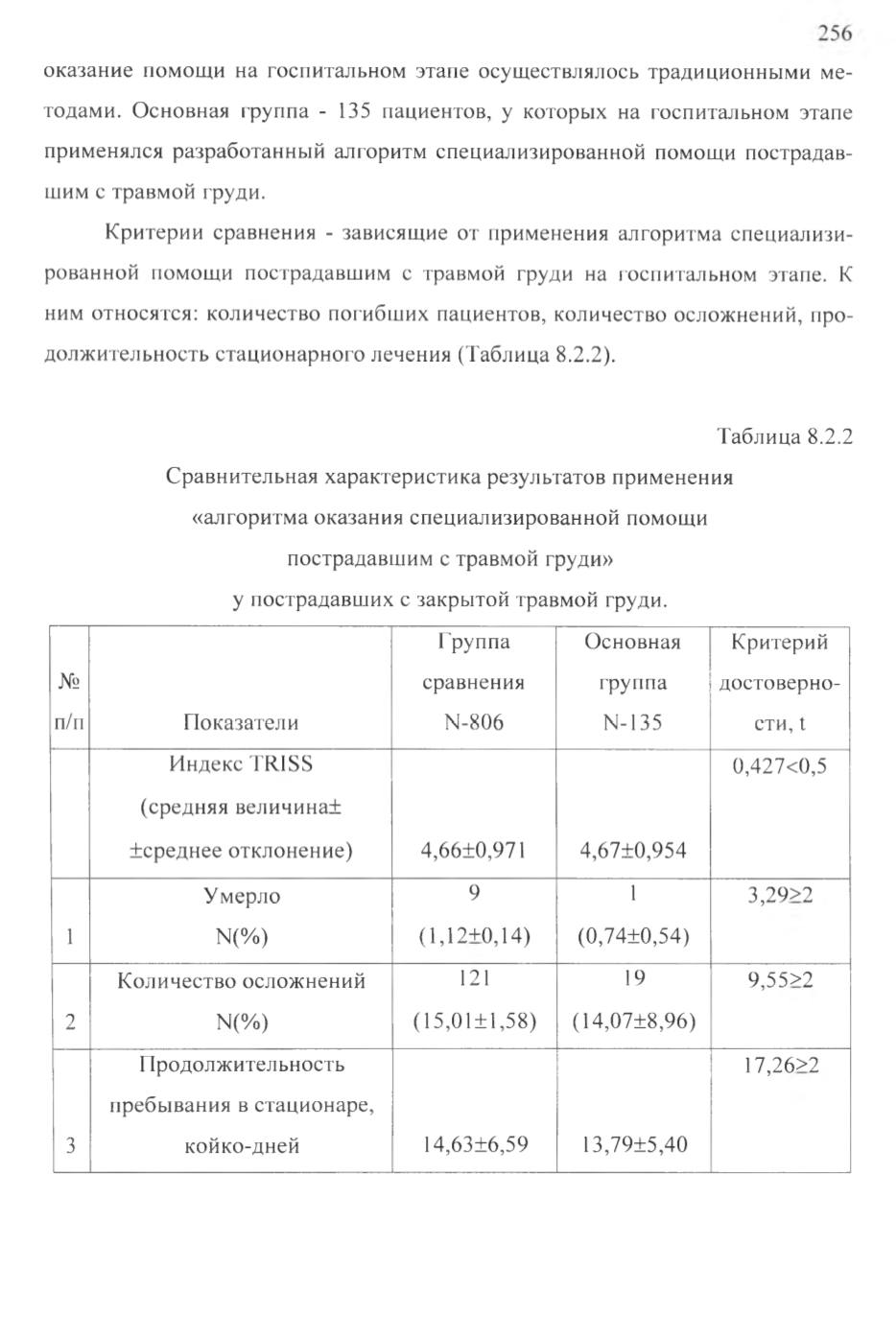 256

оказание помощи на госпитальном этапе осуществлялось традиционными методами. Основная группа - 135 пациентов, у которых на госпитальном этапе применялся разработанный алгоритм специализированной помощи пострадавшим с травмой груди.

Критерии сравнения - зависящие от применения алгоритма специализированной помощи пострадавшим с травмой груди на госпитальном этапе. К ним относятся: количество погибших пациентов, количество осложнений, продолжительность стационарного лечения (Таблица 8.2.2).

Таблица 8.2.2

Сравнительная характеристика результатов применения «алгоритма оказания специализированной помощи пострадавшим с травмой груди» у пострадавших с закрытой травмой груди.

| № п/п | Показатели | Группа сравнения N-806 | Основная группа N-135 | Критерий достоверности, t |
|---|---|---|---|---|
| | Индекс TRISS (средняя величина± ±среднее отклонение) | 4,66±0,971 | 4,67±0,954 | 0,427<0,5 |
| 1 | Умерло N(%) | 9 (1,12±0,14) | 1 (0,74±0,54) | 3,29≥2 |
| 2 | Количество осложнений N(%) | 121 (15,01±1,58) | 19 (14,07±8,96) | 9,55≥2 |
| 3 | Продолжительность пребывания в стационаре, койко-дней | 14,63±6,59 | 13,79±5,40 | 17,26≥2 |